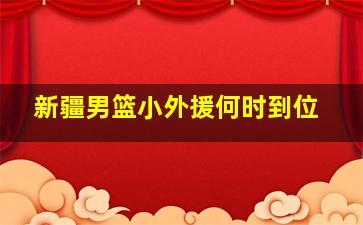 新疆男篮小外援何时到位